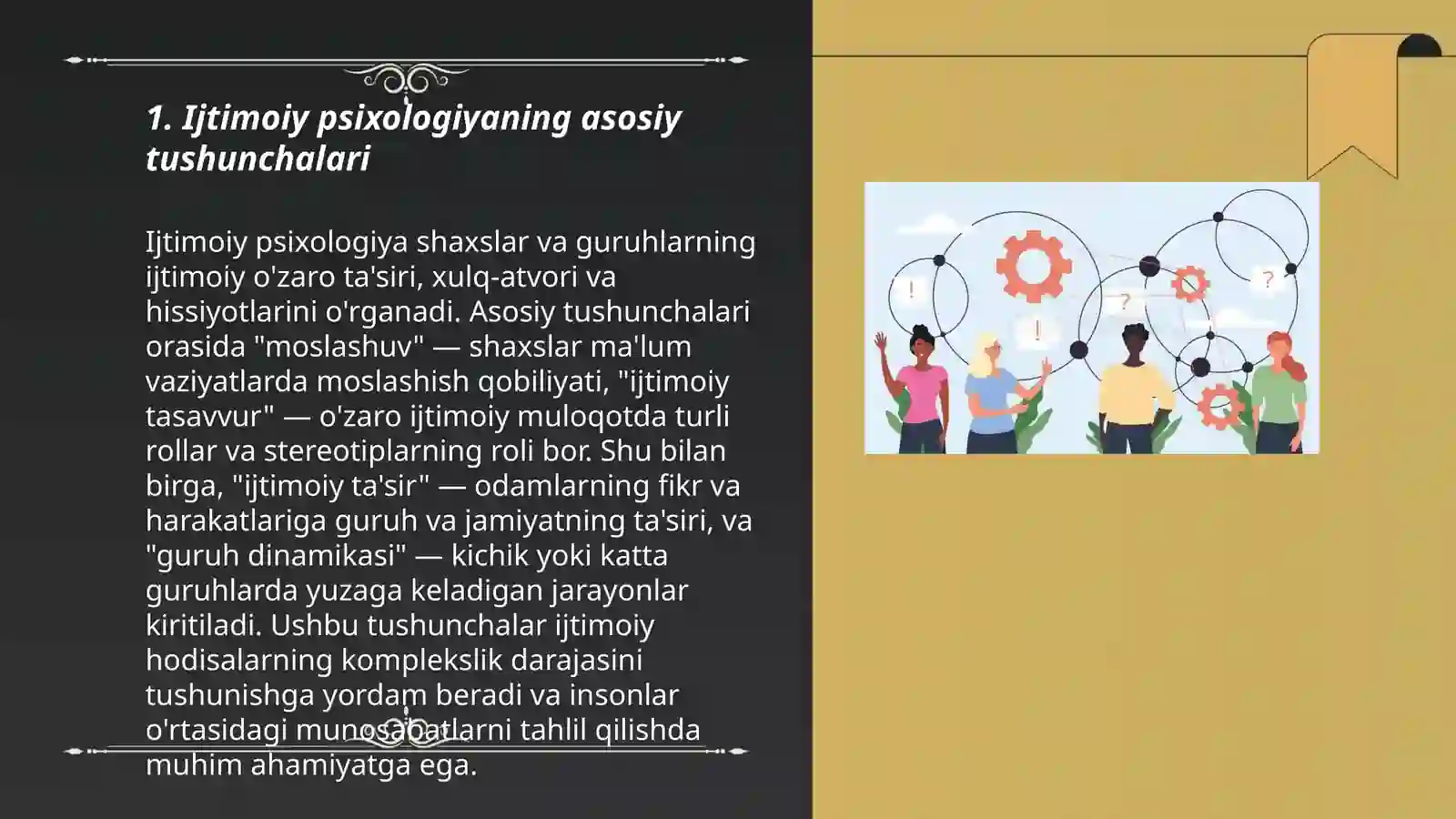 1. Ijtimoiy psixologiyaning asosiy tushunchalari

Ijtimoiy psixologiya shaxslar va guruhlarning ijtimoiy o'zaro ta'siri, xulq-atvori va hissiyotlarini o'rganadi. Asosiy tushunchalari orasida "moslashuv" — shaxslar ma'lum vaziyatlarda moslashish qobiliyati, "ijtimoiy tasavvur" — o'zaro ijtimoiy muloqotda turli rollar va stereotiplarning roli bor. Shu bilan birga, "ijtimoiy ta'sir" — odamlarning fikr va harakatlariga guruh va jamiyatning ta'siri, va "guruh dinamikasi" — kichik yoki katta guruhlarda yuzaga keladigan jarayonlar kiritiladi. Ushbu tushunchalar ijtimoiy hodisalarning komplekslik darajasini tushunishga yordam beradi va insonlar o'rtasidagi munosabatlarni tahlil qilishda muhim ahamiyatga ega.

!
!
?
?